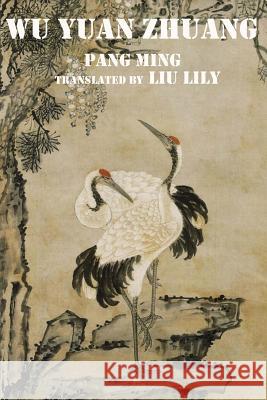 WU YUAN ZHUANG
PANG MING
TRANSLATED BY LIU LILY

Kraina Książek